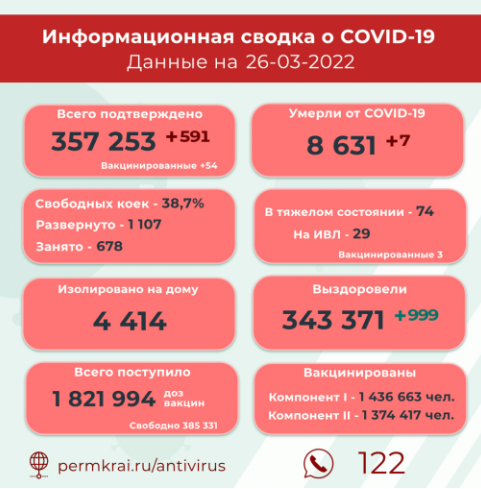 Информационная сводка о COVID-19
Данные на 26-03-2022

Всего подтверждено
357 253 +591
Вакцинированные +54

Умерли от COVID-19
8 631 +7

Свободных коек - 38,7%
Развернуто - 1 107
Занято - 678

В тяжелом состоянии - 74
На ИВЛ - 29
Вакцинированные 3

Изолировано на дому
4 414

Выздоровели
343 371 +999

Всего поступило
1 821 994 доз вакцин
Свободно 385 331

Вакцинированы
Компонент I - 1 436 663 чел.
Компонент II - 1 374 417 чел.

permkrai.ru/antivirus

122